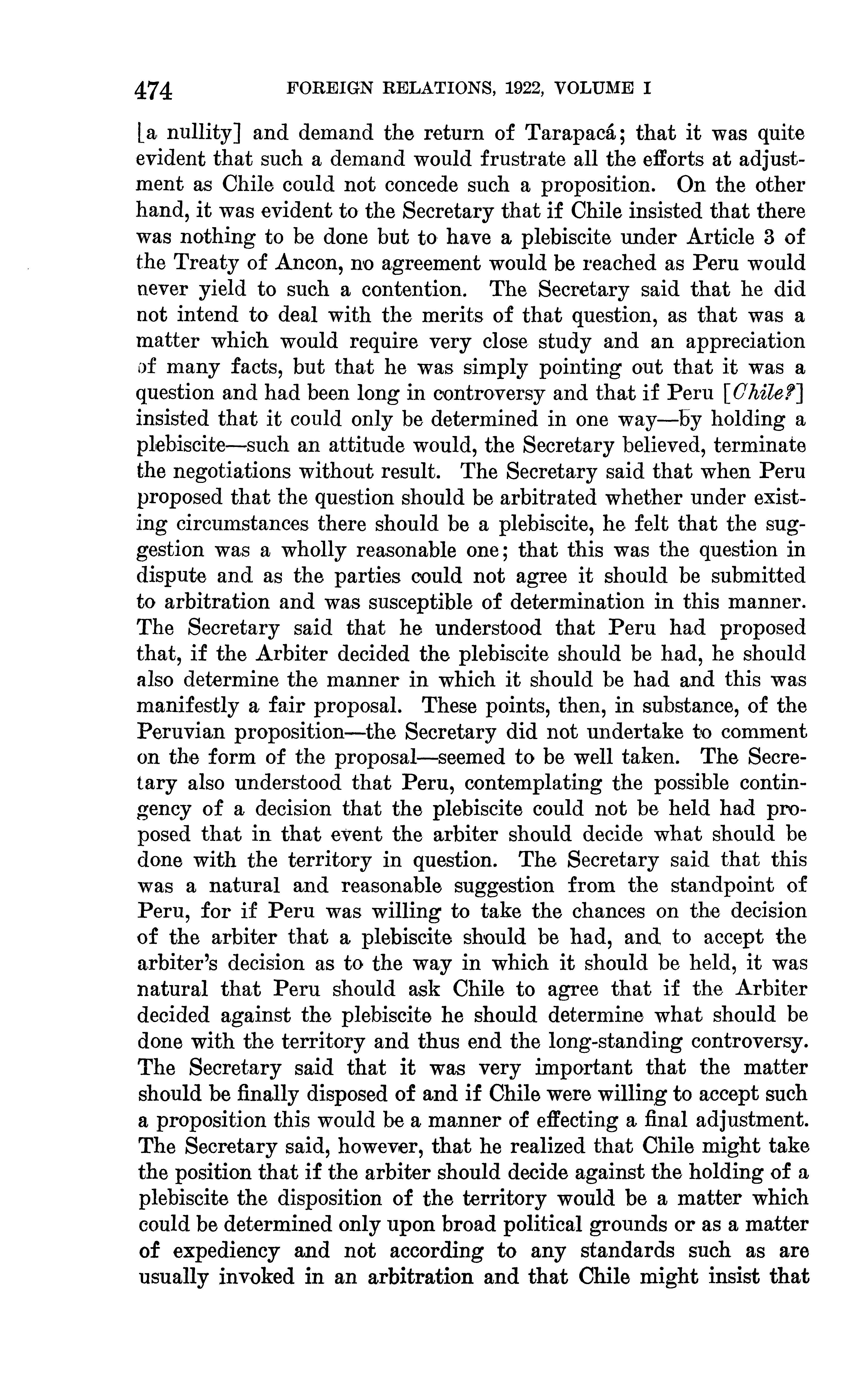 474 FOREIGN RELATIONS, 1922, VOLUME I

[a nullity] and demand the return of Tarapacá; that it was quite evident that such a demand would frustrate all the efforts at adjustment as Chile could not concede such a proposition. On the other hand, it was evident to the Secretary that if Chile insisted that there was nothing to be done but to have a plebiscite under Article 3 of the Treaty of Ancon, no agreement would be reached as Peru would never yield to such a contention. The Secretary said that he did not intend to deal with the merits of that question, as that was a matter which would require very close study and an appreciation of many facts, but that he was simply pointing out that it was a question and had been long in controversy and that if Peru [Chile?] insisted that it could only be determined in one way—by holding a plebiscite—such an attitude would, the Secretary believed, terminate the negotiations without result. The Secretary said that when Peru proposed that the question should be arbitrated whether under existing circumstances there should be a plebiscite, he felt that the suggestion was a wholly reasonable one; that this was the question in dispute and as the parties could not agree it should be submitted to arbitration and was susceptible of determination in this manner. The Secretary said that he understood that Peru had proposed that, if the Arbiter decided the plebiscite should be had, he should also determine the manner in which it should be had and this was manifestly a fair proposal. These points, then, in substance, of the Peruvian proposition—the Secretary did not undertake to comment on the form of the proposal—seemed to be well taken. The Secretary also understood that Peru, contemplating the possible contingency of a decision that the plebiscite could not be held had proposed that in that event the arbiter should decide what should be done with the territory in question. The Secretary said that this was a natural and reasonable suggestion from the standpoint of Peru, for if Peru was willing to take the chances on the decision of the arbiter that a plebiscite should be had, and to accept the arbiter's decision as to the way in which it should be held, it was natural that Peru should ask Chile to agree that if the Arbiter decided against the plebiscite he should determine what should be done with the territory and thus end the long-standing controversy. The Secretary said that it was very important that the matter should be finally disposed of and if Chile were willing to accept such a proposition this would be a manner of effecting a final adjustment. The Secretary said, however, that he realized that Chile might take the position that if the arbiter should decide against the holding of a plebiscite the disposition of the territory would be a matter which could be determined only upon broad political grounds or as a matter of expediency and not according to any standards such as are usually invoked in an arbitration and that Chile might insist that